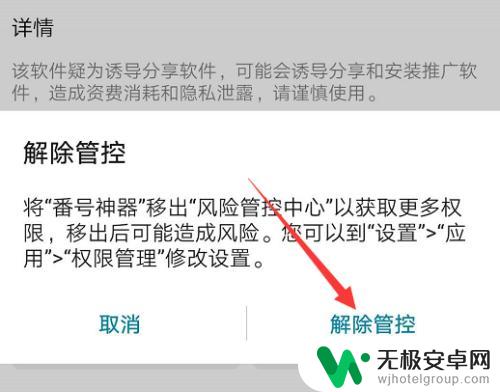 详情

该软件疑为诱导分享软件，可能会诱导分享和安装推广软件，造成资费消耗和隐私泄露，请谨慎使用。

解除管控

将“番号神器”移出“风险管控中心”以获取更多权限，移出后可能造成风险。您可以到“设置”>“应用”>“权限管理”修改设置。

取消

解除管控

无极安卓网
wjhotelgroup.com